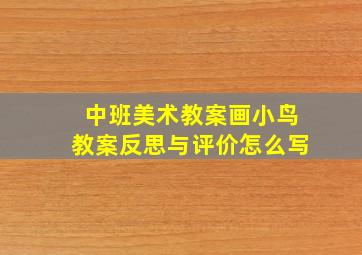 中班美术教案画小鸟
教案反思与评价怎么写